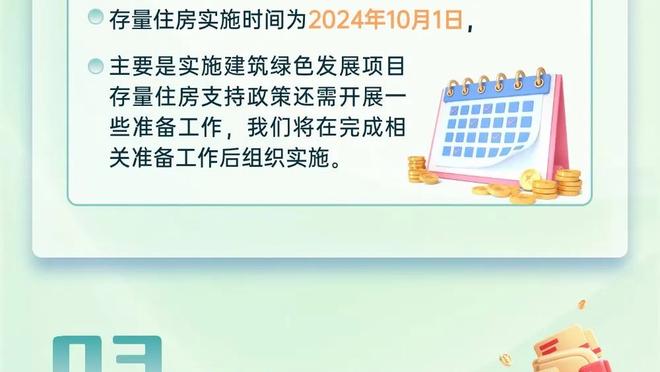 存量住房实施时间为2024年10月1日，

主要是实施建筑绿色发展项目存量住房支持政策还需开展一些准备工作，我们将在完成相关准备工作后组织实施。

03